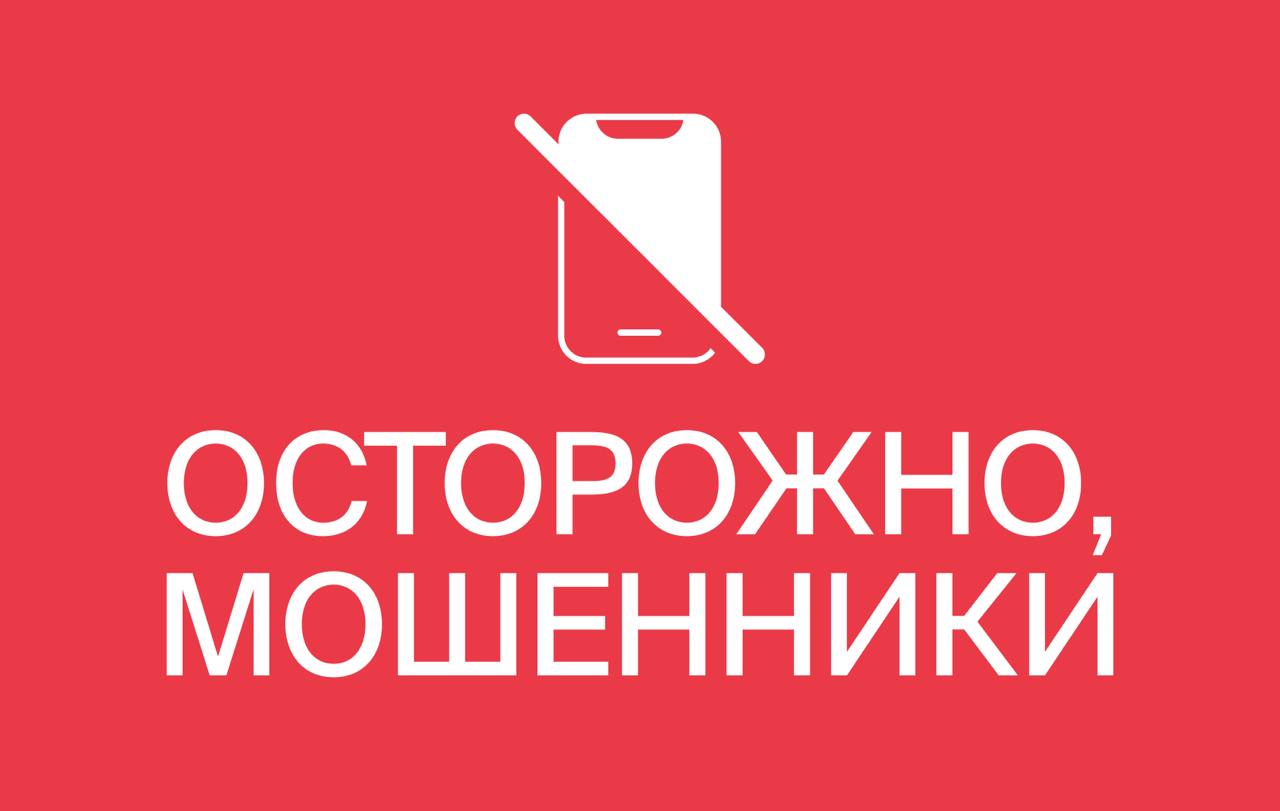 ОСТОРОЖНО, МОШЕННИКИ